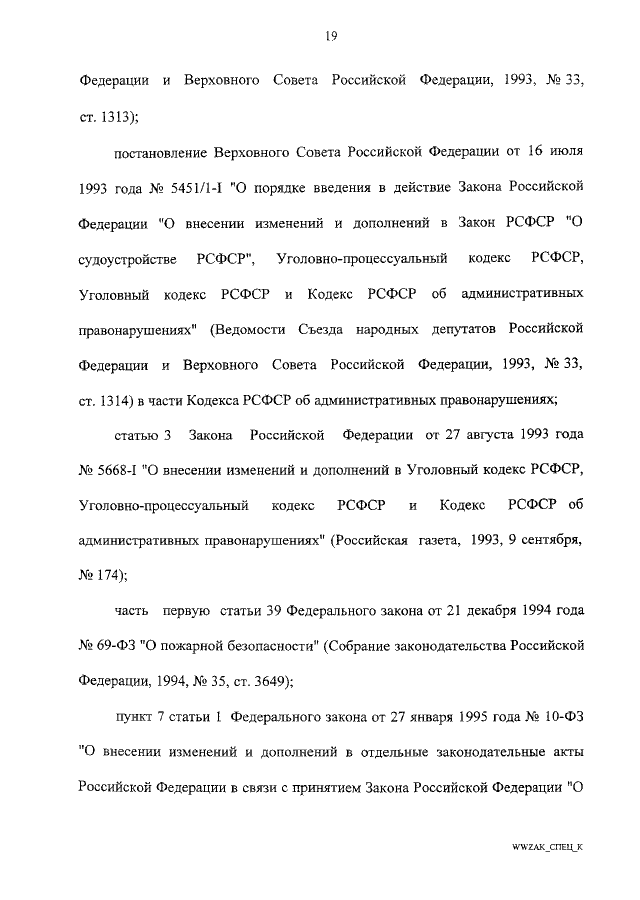 19

Федерации и Верховного Совета Российской Федерации, 1993, № 33, ст. 1313);

постановление Верховного Совета Российской Федерации от 16 июля 1993 года № 5451/1-I "О порядке введения в действие Закона Российской Федерации "О внесении изменений и дополнений в Закон РСФСР "О судоустройстве РСФСР", Уголовно-процессуальный кодекс РСФСР, Уголовный кодекс РСФСР и Кодекс РСФСР об административных правонарушениях" (Ведомости Съезда народных депутатов Российской Федерации и Верховного Совета Российской Федерации, 1993, № 33, ст. 1314) в части Кодекса РСФСР об административных правонарушениях;

статью 3 Закона Российской Федерации от 27 августа 1993 года № 5668-I "О внесении изменений и дополнений в Уголовный кодекс РСФСР, Уголовно-процессуальный кодекс РСФСР и Кодекс РСФСР об административных правонарушениях" (Российская газета, 1993, 9 сентября, № 174);

часть первую статьи 39 Федерального закона от 21 декабря 1994 года № 69-ФЗ "О пожарной безопасности" (Собрание законодательства Российской Федерации, 1994, № 35, ст. 3649);

пункт 7 статьи 1 Федерального закона от 27 января 1995 года № 10-ФЗ "О внесении изменений и дополнений в отдельные законодательные акты Российской Федерации в связи с принятием Закона Российской Федерации "О

WWZAK_СПЕЦ_К